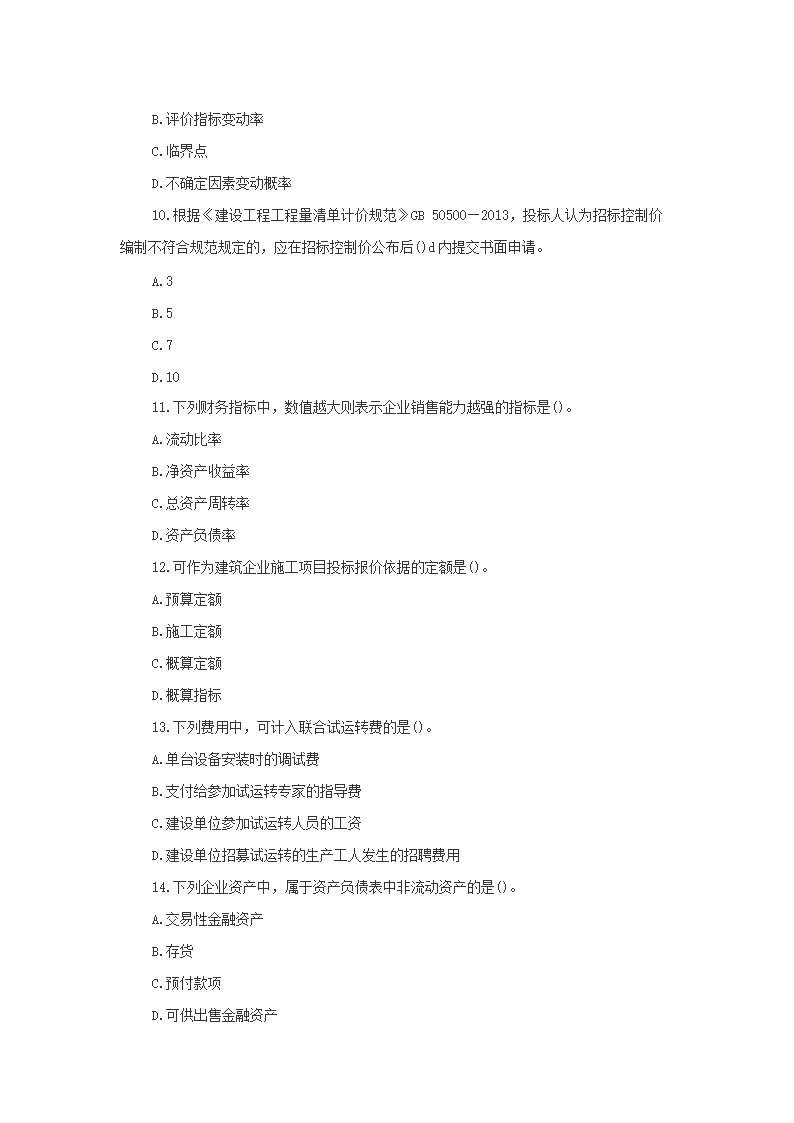 B.评价指标变动率

C.临界点

D.不确定因素变动概率

10.根据《建设工程工程量清单计价规范》GB 50500－2013，投标人认为招标控制价编制不符合规范规定的，应在招标控制价公布后()d内提交书面申请。

A.3

B.5

C.7

D.10

11.下列财务指标中，数值越大则表示企业销售能力越强的指标是()。

A.流动比率

B.净资产收益率

C.总资产周转率

D.资产负债率

12.可作为建筑企业施工项目投标报价依据的定额是()。

A.预算定额

B.施工定额

C.概算定额

D.概算指标

13.下列费用中，可计入联合试运转费的是()。

A.单台设备安装时的调试费

B.支付给参加试运转专家的指导费

C.建设单位参加试运转人员的工资

D.建设单位招募试运转的生产工人发生的招聘费用

14.下列企业资产中，属于资产负债表中非流动资产的是()。

A.交易性金融资产

B.存货

C.预付款项

D.可供出售金融资产